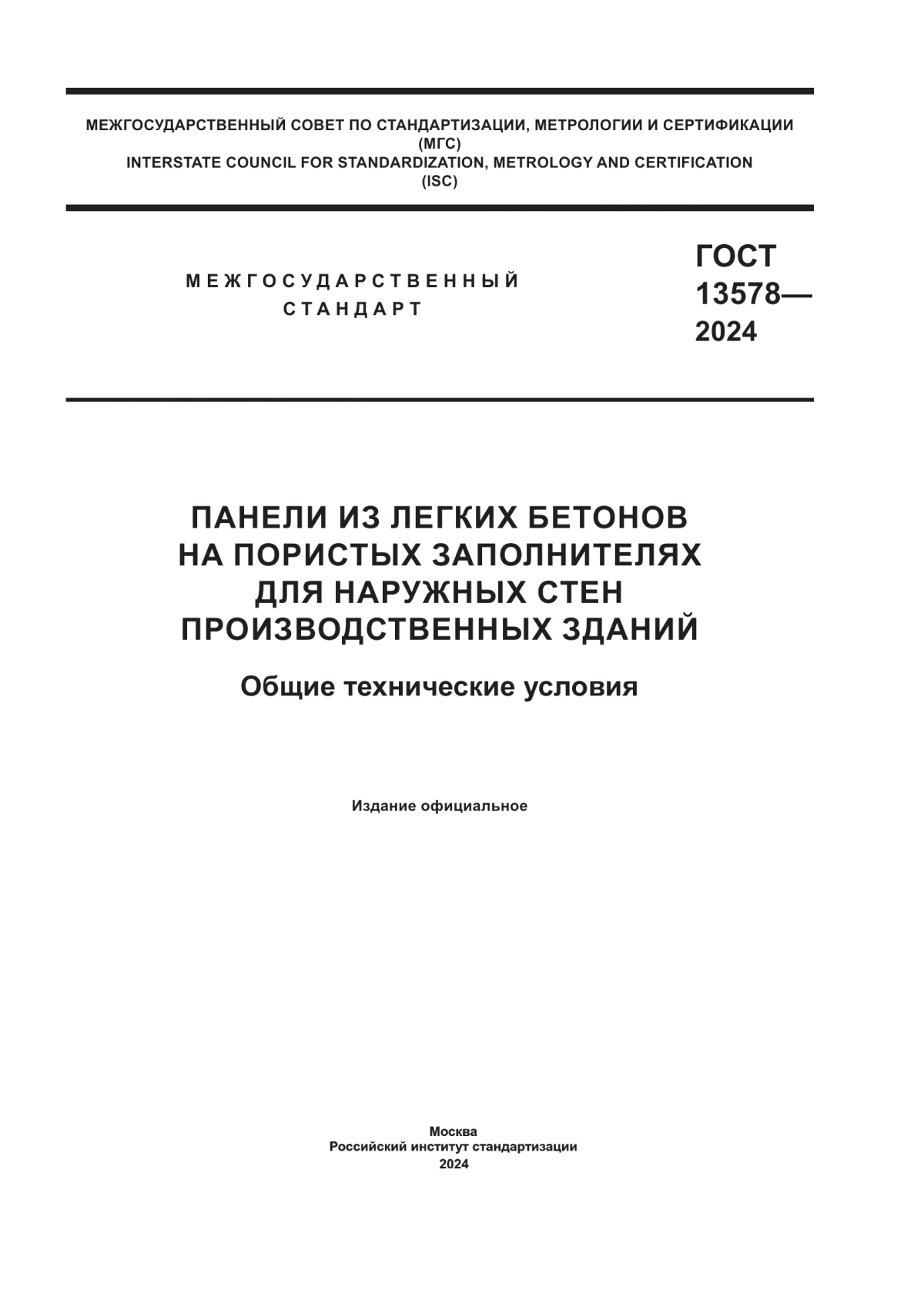 МЕЖГОСУДАРСТВЕННЫЙ СОВЕТ ПО СТАНДАРТИЗАЦИИ, МЕТРОЛОГИИ И СЕРТИФИКАЦИИ
(МГС)
INTERSTATE COUNCIL FOR STANDARDIZATION, METROLOGY AND CERTIFICATION
(ISC)

МЕЖГОСУДАРСТВЕННЫЙ
СТАНДАРТ

ГОСТ
13578—
2024

ПАНЕЛИ ИЗ ЛЕГКИХ БЕТОНОВ
НА ПОРИСТЫХ ЗАПОЛНИТЕЛЯХ
ДЛЯ НАРУЖНЫХ СТЕН
ПРОИЗВОДСТВЕННЫХ ЗДАНИЙ

Общие технические условия

Издание официальное

Москва
Российский институт стандартизации
2024